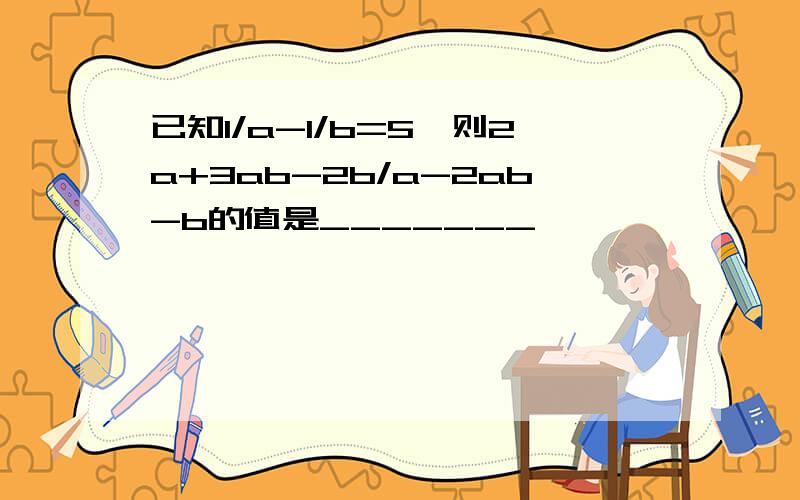 已知1/a-1/b=5，则2a+3ab-2b/a-2ab-b的值是_______